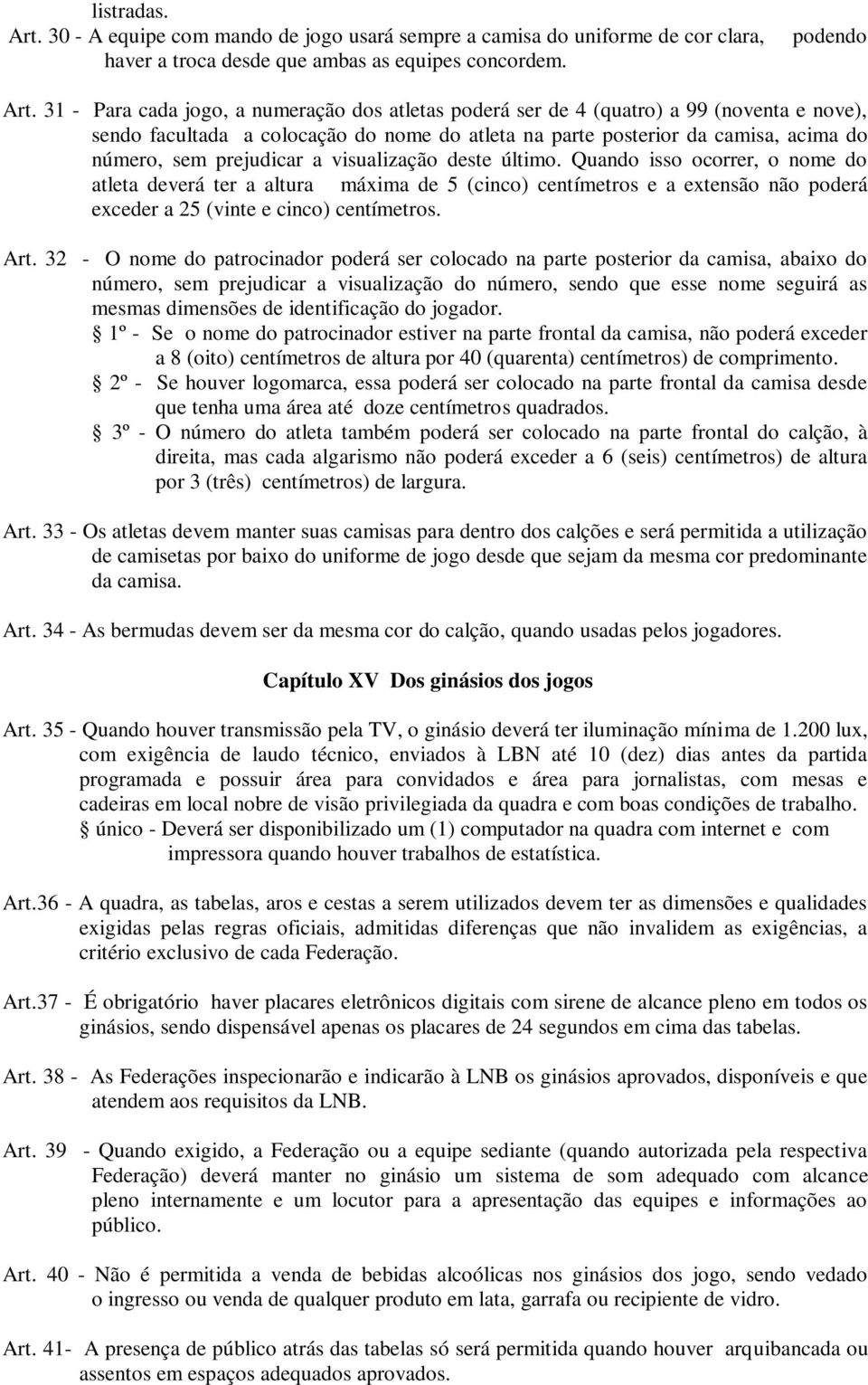 listradas.
Art. 30 - A equipe com mando de jogo usará sempre a camisa do uniforme de cor clara, podendo haver a troca desde que ambas as equipes concordem.

Art. 31 - Para cada jogo, a numeração dos atletas poderá ser de 4 (quatro) a 99 (noventa e nove), sendo facultada a colocação do nome do atleta na parte posterior da camisa, acima do número, sem prejudicar a visualização deste último. Quando isso ocorrer, o nome do atleta deverá ter a altura máxima de 5 (cinco) centímetros e a extensão não poderá exceder a 25 (vinte e cinco) centímetros.

Art. 32 - O nome do patrocinador poderá ser colocado na parte posterior da camisa, abaixo do número, sem prejudicar a visualização do número, sendo que esse nome seguirá as mesmas dimensões de identificação do jogador.
§ 1º - Se o nome do patrocinador estiver na parte frontal da camisa, não poderá exceder a 8 (oito) centímetros de altura por 40 (quarenta) centímetros) de comprimento.
§ 2º - Se houver logomarca, essa poderá ser colocado na parte frontal da camisa desde que tenha uma área até doze centímetros quadrados.
§ 3º - O número do atleta também poderá ser colocado na parte frontal do calção, à direita, mas cada algarismo não poderá exceder a 6 (seis) centímetros) de altura por 3 (três) centímetros) de largura.

Art. 33 - Os atletas devem manter suas camisas para dentro dos calções e será permitida a utilização de camisetas por baixo do uniforme de jogo desde que sejam da mesma cor predominante da camisa.

Art. 34 - As bermudas devem ser da mesma cor do calção, quando usadas pelos jogadores.

Capítulo XV Dos ginásios dos jogos

Art. 35 - Quando houver transmissão pela TV, o ginásio deverá ter iluminação mínima de 1.200 lux, com exigência de laudo técnico, enviados à LBN até 10 (dez) dias antes da partida programada e possuir área para convidados e área para jornalistas, com mesas e cadeiras em local nobre de visão privilegiada da quadra e com boas condições de trabalho.
§ único - Deverá ser disponibilizado um (1) computador na quadra com internet e com impressora quando houver trabalhos de estatística.

Art.36 - A quadra, as tabelas, aros e cestas a serem utilizados devem ter as dimensões e qualidades exigidas pelas regras oficiais, admitidas diferenças que não invalidem as exigências, a critério exclusivo de cada Federação.

Art.37 - É obrigatório haver placares eletrônicos digitais com sirene de alcance pleno em todos os ginásios, sendo dispensável apenas os placares de 24 segundos em cima das tabelas.

Art. 38 - As Federações inspecionarão e indicarão à LNB os ginásios aprovados, disponíveis e que atendem aos requisitos da LNB.

Art. 39 - Quando exigido, a Federação ou a equipe sediante (quando autorizada pela respectiva Federação) deverá manter no ginásio um sistema de som adequado com alcance pleno internamente e um locutor para a apresentação das equipes e informações ao público.

Art. 40 - Não é permitida a venda de bebidas alcoólicas nos ginásios dos jogo, sendo vedado o ingresso ou venda de qualquer produto em lata, garrafa ou recipiente de vidro.

Art. 41- A presença de público atrás das tabelas só será permitida quando houver arquibancada ou assentos em espaços adequados aprovados.